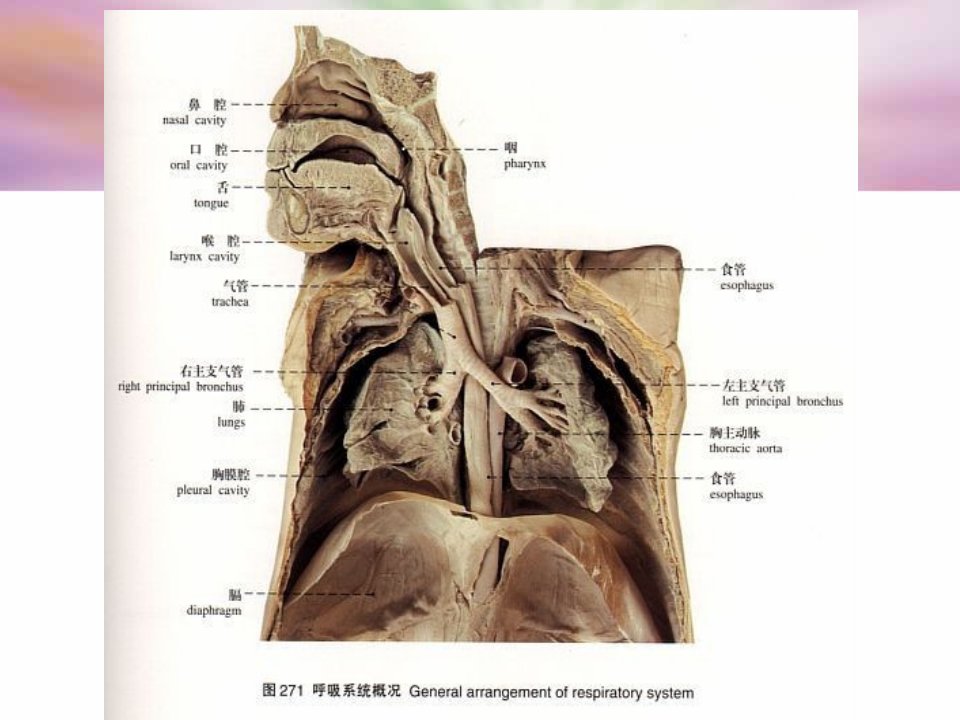 鼻腔
nasal cavity

口腔
oral cavity

舌
tongue

喉腔
larynx cavity

气管
trachea

右主支气管
right principal bronchus

肺
lungs

胸膜腔
pleural cavity

膈
diaphragm

咽
pharynx

食管
esophagus

左主支气管
left principal bronchus

胸主动脉
thoracic aorta

食管
esophagus

图271 呼吸系统概况 General arrangement of respiratory system